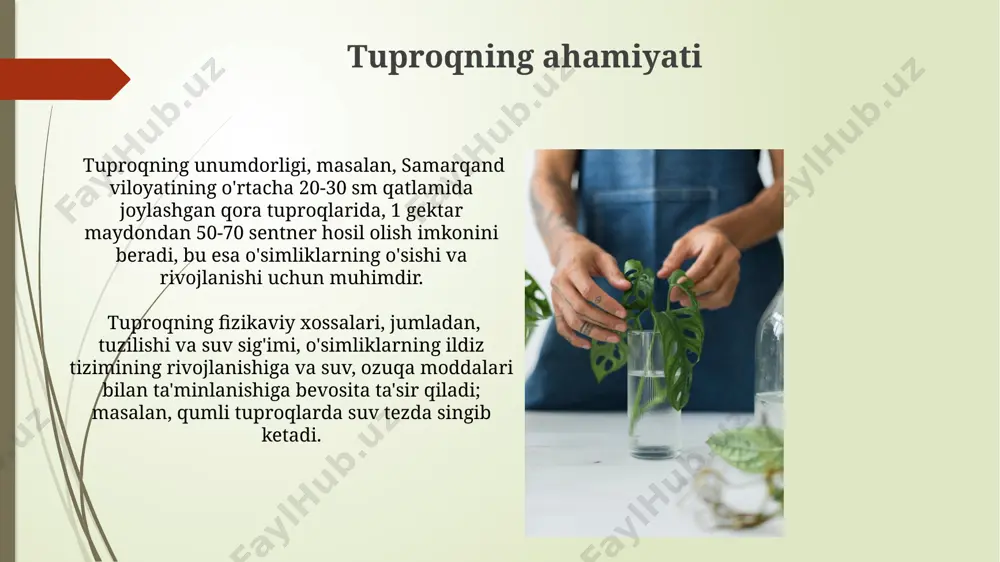 Tuproqning ahamiyati

Tuproqning unumdorligi, masalan, Samarqand viloyatining o'rtacha 20-30 sm qatlamida joylashgan qora tuproqlarida, 1 gektar maydondan 50-70 sentner hosil olish imkonini beradi, bu esa o'simliklarning o'sishi va rivojlanishi uchun muhimdir.

Tuproqning fizikaviy xossalari, jumladan, tuzilishi va suv sig'imi, o'simliklarning ildiz tizimining rivojlanishiga va suv, ozuqa moddalari bilan ta'minlanishiga bevosita ta'sir qiladi; masalan, qumli tuproqlarda suv tezda singib ketadi.

FaylHub.uz FaylHub.uz FaylHub.uz FaylHub.uz FaylHub.uz